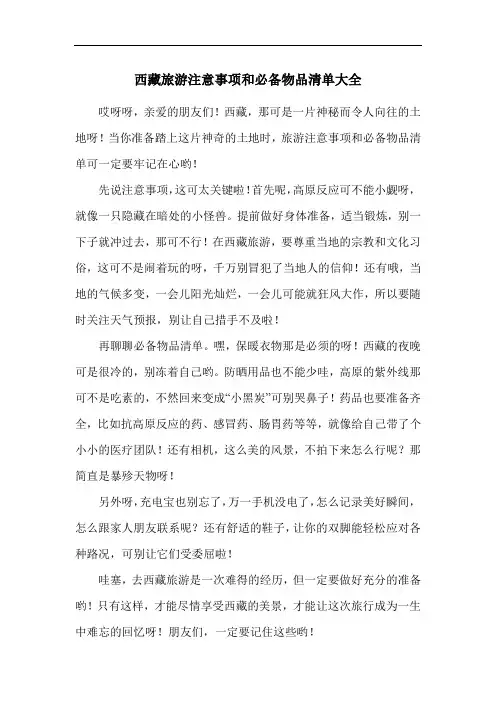 西藏旅游注意事项和必备物品清单大全

哎呀呀，亲爱的朋友们！西藏，那可是一片神秘而令人向往的土地呀！当你准备踏上这片神奇的土地时，旅游注意事项和必备物品清单可一定要牢记在心哟！

先说注意事项，这可太关键啦！首先呢，高原反应可不能小觑呀，就像一只隐藏在暗处的小怪兽。提前做好身体准备，适当锻炼，别一下子就冲过去，那可不行！在西藏旅游，要尊重当地的宗教和文化习俗，这可不是闹着玩的呀，千万别冒犯了当地人的信仰！还有哦，当地的气候多变，一会儿阳光灿烂，一会儿可能就狂风大作，所以要随时关注天气预报，别让自己措手不及啦！

再聊聊必备物品清单。嘿，保暖衣物那是必须的呀！西藏的夜晚可是很冷的，别冻着自己哟。防晒用品也不能少哇，高原的紫外线那可不是吃素的，不然回来变成“小黑炭”可别哭鼻子！药品也要准备齐全，比如抗高原反应的药、感冒药、肠胃药等等，就像给自己带了个小小的医疗团队！还有相机，这么美的风景，不拍下来怎么行呢？那简直是暴殄天物呀！

另外呀，充电宝也别忘了，万一手机没电了，怎么记录美好瞬间，怎么跟家人朋友联系呢？还有舒适的鞋子，让你的双脚能轻松应对各种路况，可别让它们受委屈啦！

哇塞，去西藏旅游是一次难得的经历，但一定要做好充分的准备哟！只有这样，才能尽情享受西藏的美景，才能让这次旅行成为一生中难忘的回忆呀！朋友们，一定要记住这些哟！